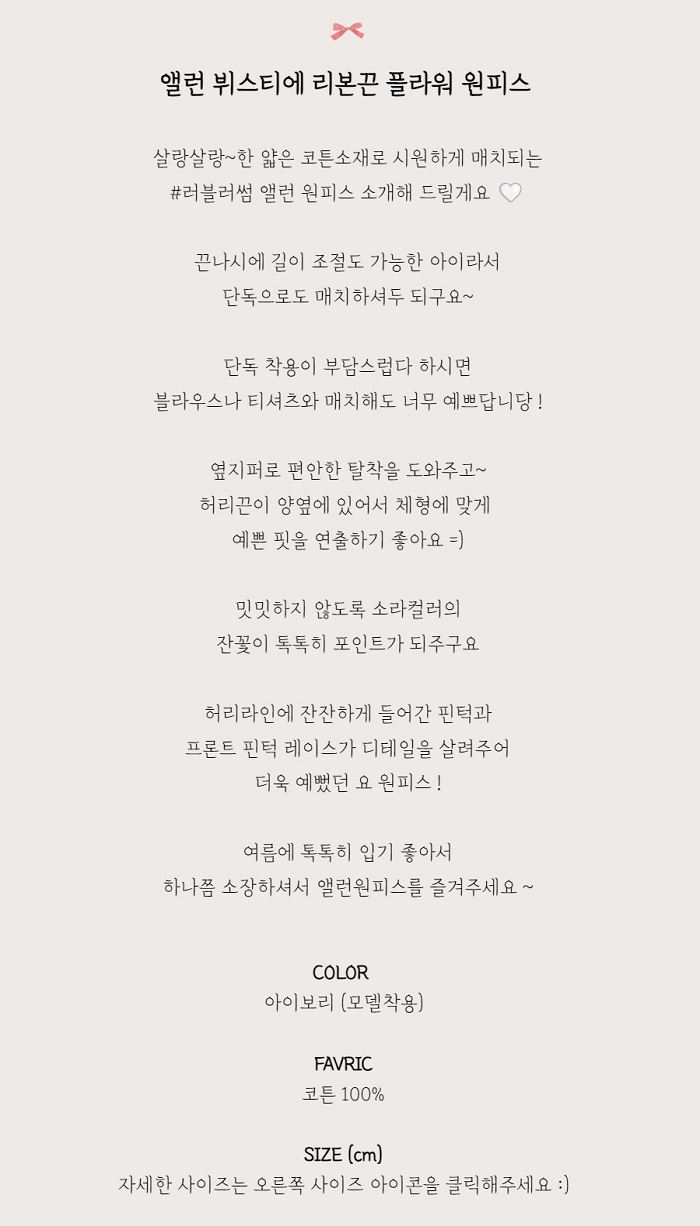 앨런 뷔스티에 리본끈 플라워 원피스

살랑살랑~한 얇은 코튼소재로 시원하게 매치되는
#러블러썸 앨런 원피스 소개해 드릴게요 ♡

끈나시에 길이 조절도 가능한 아이라서
단독으로도 매치하셔두 되구요~

단독 착용이 부담스럽다 하시면
블라우스나 티셔츠와 매치해도 너무 예쁘답니당 !

옆지퍼로 편안한 탈착을 도와주고~
허리끈이 양옆에 있어서 체형에 맞게
예쁜 핏을 연출하기 좋아요 =)

밋밋하지 않도록 소라컬러의
잔꽃이 톡톡히 포인트가 되주구요

허리라인에 잔잔하게 들어간 핀턱과
프론트 핀턱 레이스가 디테일을 살려주어
더욱 예뻤던 요 원피스 !

여름에 톡톡히 입기 좋아서
하나쯤 소장하셔서 앨런원피스를 즐겨주세요 ~

COLOR
아이보리 (모델착용)

FAVRIC
코튼 100%

SIZE (cm)
자세한 사이즈는 오른쪽 사이즈 아이콘을 클릭해주세요 :)